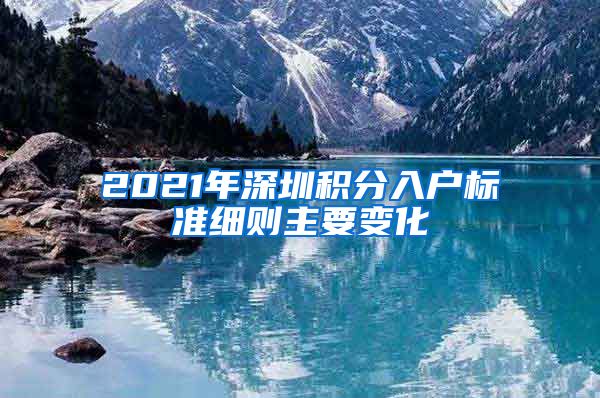 2021年深圳积分入户标准细则主要变化